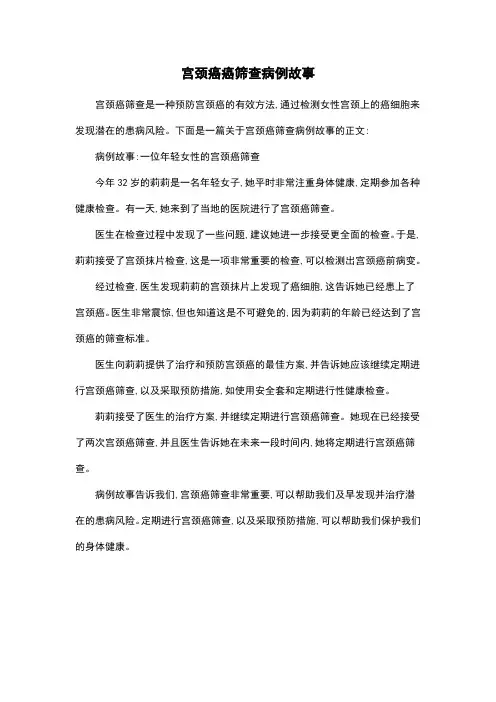 宫颈癌癌筛查病例故事

宫颈癌筛查是一种预防宫颈癌的有效方法,通过检测女性宫颈上的癌细胞来发现潜在的患病风险。下面是一篇关于宫颈癌筛查病例故事的正文:

病例故事:一位年轻女性的宫颈癌筛查

今年 32 岁的莉莉是一名年轻女子,她平时非常注重身体健康,定期参加各种健康检查。有一天,她来到了当地的医院进行了宫颈癌筛查。

医生在检查过程中发现了一些问题,建议她进一步接受更全面的检查。于是,莉莉接受了宫颈抹片检查,这是一项非常重要的检查,可以检测出宫颈癌前病变。

经过检查,医生发现莉莉的宫颈抹片上发现了癌细胞,这告诉她已经患上了宫颈癌。医生非常震惊,但也知道这是不可避免的,因为莉莉的年龄已经达到了宫颈癌的筛查标准。

医生向莉莉提供了治疗和预防宫颈癌的最佳方案,并告诉她应该继续定期进行宫颈癌筛查,以及采取预防措施,如使用安全套和定期进行性健康检查。

莉莉接受了医生的治疗方案,并继续定期进行宫颈癌筛查。她现在已经接受了两次宫颈癌筛查,并且医生告诉她在未来一段时间内,她将定期进行宫颈癌筛查。

病例故事告诉我们,宫颈癌筛查非常重要,可以帮助我们及早发现并治疗潜在的患病风险。定期进行宫颈癌筛查,以及采取预防措施,可以帮助我们保护我们的身体健康。